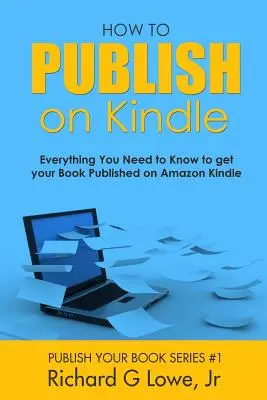 HOW TO
PUBLISH
on Kindle

Everything You Need to Know to get your Book Published on Amazon Kindle

PUBLISH YOUR BOOK SERIES #1
Richard G Lowe, Jr